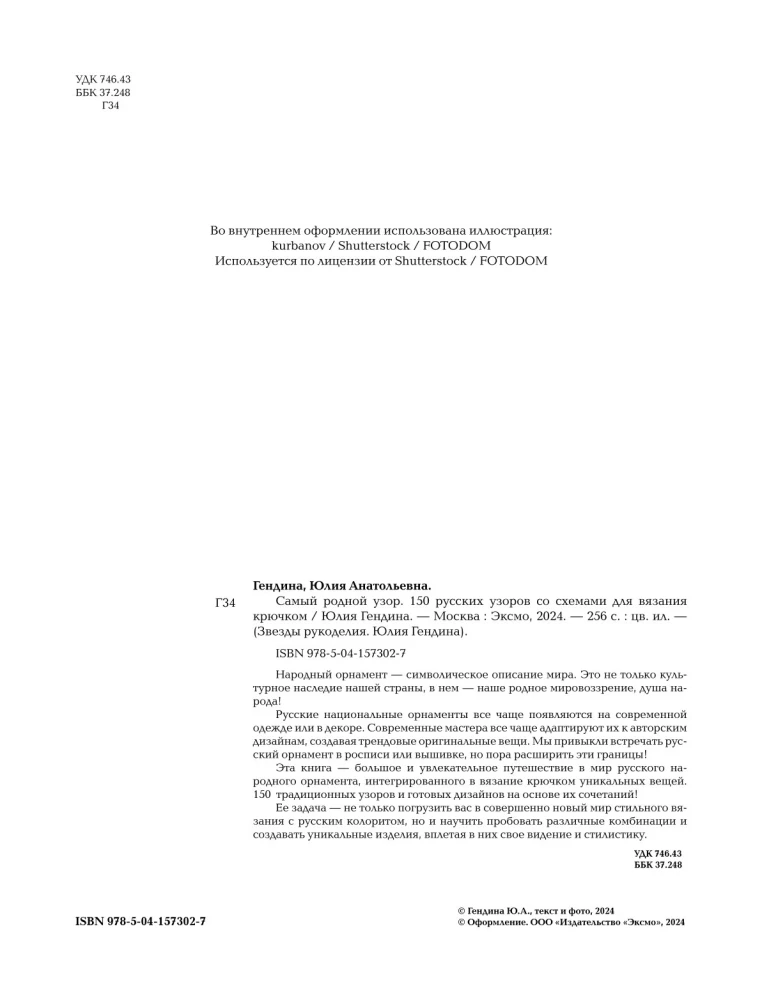 УДК 746.43
ББК 37.248
Г34

Во внутреннем оформлении использована иллюстрация:
kurbanov / Shutterstock / FOTODOM
Используется по лицензии от Shutterstock / FOTODOM

Гендина, Юлия Анатольевна.

Г34 Самый родной узор. 150 русских узоров со схемами для вязания крючком / Юлия Гендина. — Москва : Эксмо, 2024. — 256 с. : цв. ил. — (Звезды рукоделия. Юлия Гендина).

ISBN 978-5-04-157302-7

Народный орнамент — символическое описание мира. Это не только культурное наследие нашей страны, в нем — наше родное мировоззрение, душа народа!

Русские национальные орнаменты все чаще появляются на современной одежде или в декоре. Современные мастера все чаще адаптируют их к авторским дизайнам, создавая трендовые оригинальные вещи. Мы привыкли встречать русский орнамент в росписи или вышивке, но пора расширить эти границы!

Эта книга — большое и увлекательное путешествие в мир русского народного орнамента, интегрированного в вязание крючком уникальных вещей. 150 традиционных узоров и готовых дизайнов на основе их сочетаний!

Ее задача — не только погрузить вас в совершенно новый мир стильного вязания с русским колоритом, но и научить пробовать различные комбинации и создавать уникальные изделия, вплетая в них свое видение и стилистику.

УДК 746.43
ББК 37.248

ISBN 978-5-04-157302-7

© Гендина Ю.А., текст и фото, 2024
© Оформление. ООО «Издательство «Эксмо», 2024